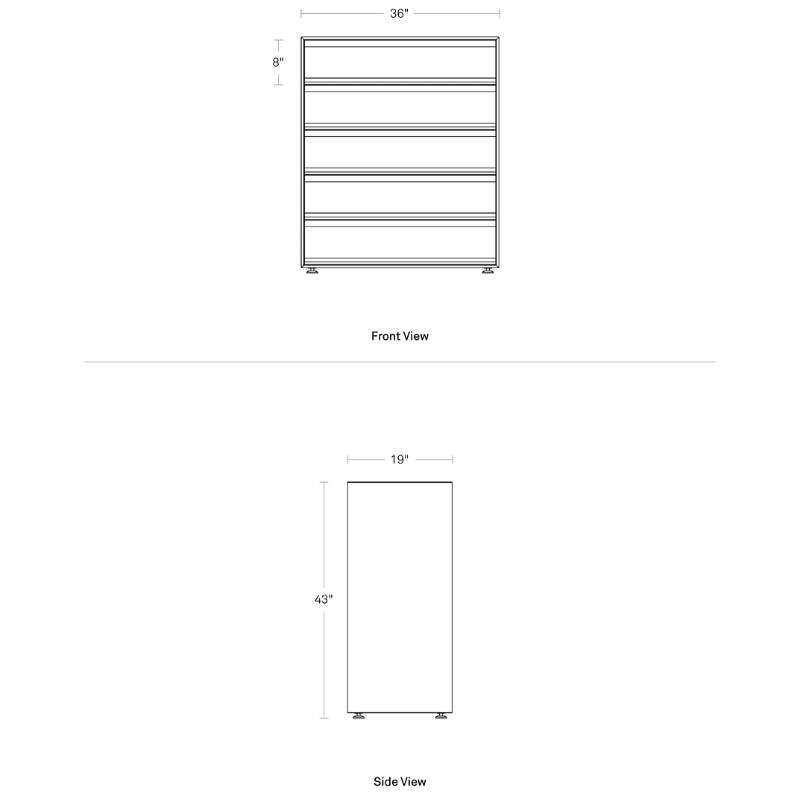 36"

8"

Front View

19"

43"

Side View